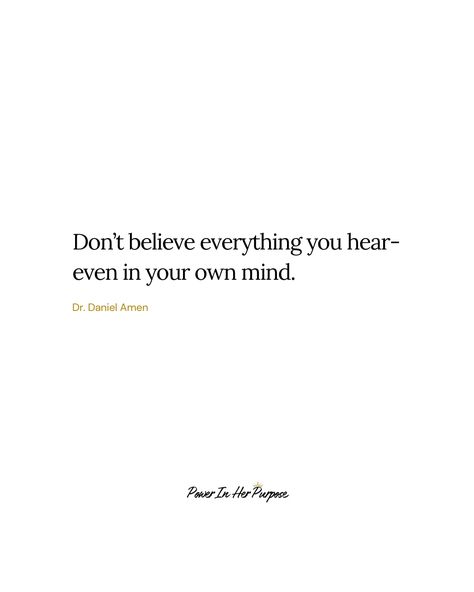 Don't believe everything you hear- even in your own mind.

Dr. Daniel Amen

Power In Her Purpose